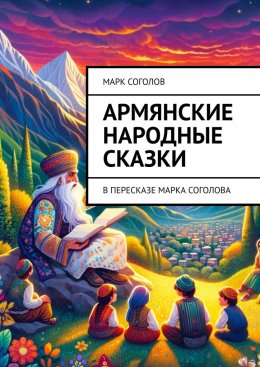 МАРК СОГОЛОВ

АРМЯНСКИЕ НАРОДНЫЕ СКАЗКИ

В ПЕРЕСКАЗЕ МАРКА СОГОЛОВА